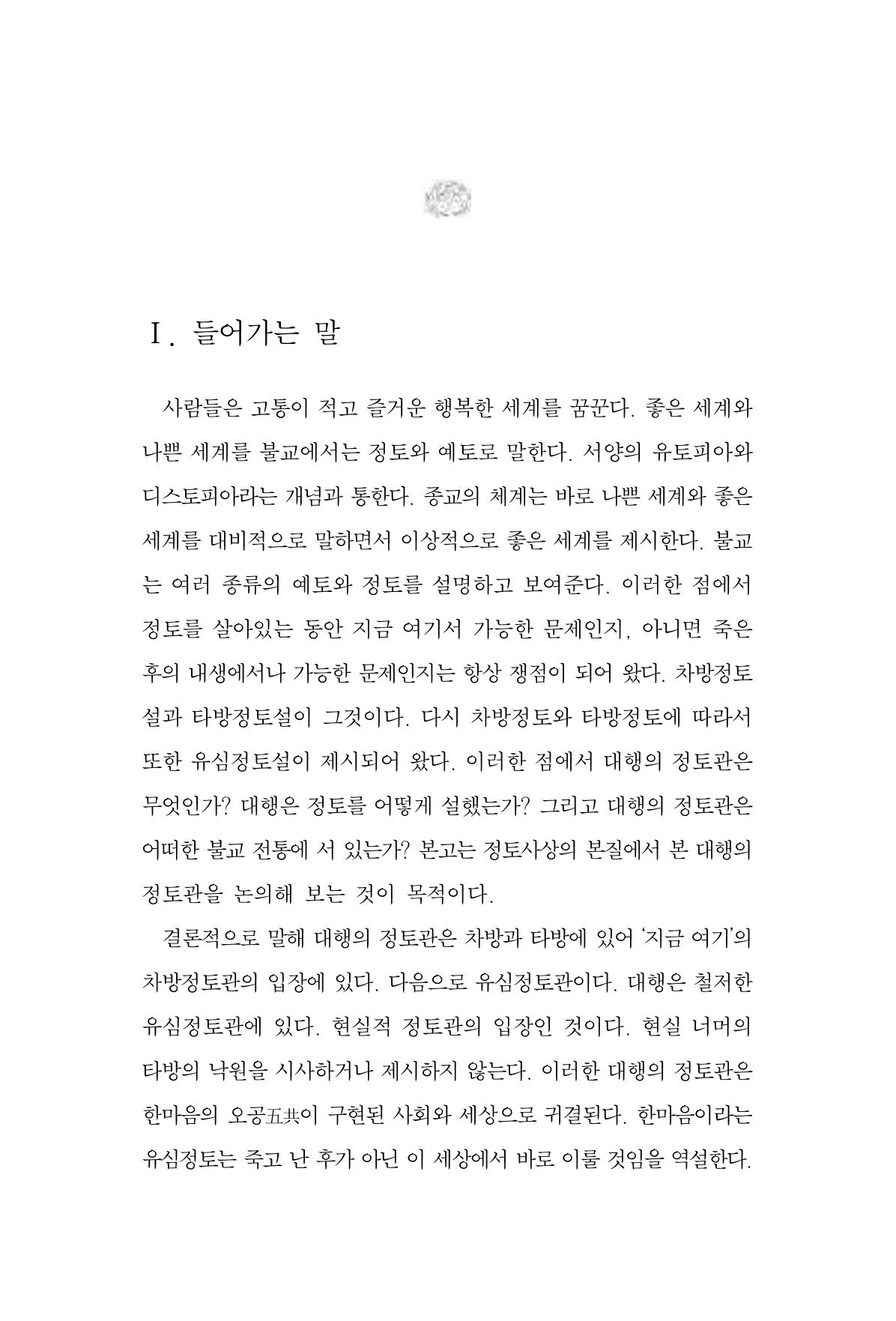 Ⅰ. 들어가는 말

사람들은 고통이 적고 즐거운 행복한 세계를 꿈꾼다. 좋은 세계와 나쁜 세계를 불교에서는 정토와 예토로 말한다. 서양의 유토피아와 디스토피아라는 개념과 통한다. 종교의 체계는 바로 나쁜 세계와 좋은 세계를 대비적으로 말하면서 이상적으로 좋은 세계를 제시한다. 불교는 여러 종류의 예토와 정토를 설명하고 보여준다. 이러한 점에서 정토를 살아있는 동안 지금 여기서 가능한 문제인지, 아니면 죽은 후의 내생에서나 가능한 문제인지는 항상 쟁점이 되어 왔다. 차방정토설과 타방정토설이 그것이다. 다시 차방정토와 타방정토에 따라서 또한 유심정토설이 제시되어 왔다. 이러한 점에서 대행의 정토관은 무엇인가? 대행은 정토를 어떻게 설했는가? 그리고 대행의 정토관은 어떠한 불교 전통에 서 있는가? 본고는 정토사상의 본질에서 본 대행의 정토관을 논의해 보는 것이 목적이다.

결론적으로 말해 대행의 정토관은 차방과 타방에 있어 '지금 여기'의 차방정토관의 입장에 있다. 다음으로 유심정토관이다. 대행은 철저한 유심정토관에 있다. 현실적 정토관의 입장인 것이다. 현실 너머의 타방의 낙원을 시사하거나 제시하지 않는다. 이러한 대행의 정토관은 한마음의 오공五共이 구현된 사회와 세상으로 귀결된다. 한마음이라는 유심정토는 죽고 난 후가 아닌 이 세상에서 바로 이룰 것임을 역설한다.